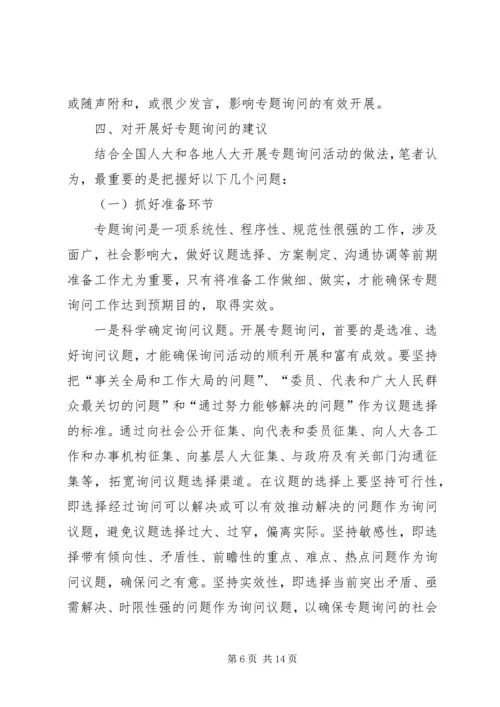 或随声附和，或很少发言，影响专题询问的有效开展。

四、对开展好专题询问的建议

结合全国人大和各地人大开展专题询问活动的做法，笔者认为，最重要的是把握好以下几个问题：

（一）抓好准备环节

专题询问是一项系统性、程序性、规范性很强的工作，涉及面广，社会影响大，做好议题选择、方案制定、沟通协调等前期准备工作尤为重要，只有将准备工作做细、做实，才能确保专题询问工作达到预期目的，取得实效。

一是科学确定询问议题。开展专题询问，首要的是选准、选好询问议题，才能确保询问活动的顺利开展和富有成效。要坚持把“事关全局和工作大局的问题”、“委员、代表和广大人民群众最关切的问题”和“通过努力能够解决的问题”作为议题选择的标准。通过向社会公开征集、向代表和委员征集、向人大各工作和办事机构征集、向基层人大征集、与政府及有关部门沟通征集等，拓宽询问议题选择渠道。在议题的选择上要坚持可行性，即选择经过询问可以解决或可以有效推动解决的问题作为询问议题，避免议题选择过大、过窄，偏离实际。坚持敏感性，即选择带有倾向性、矛盾性、前瞻性的重点、难点、热点问题作为询问议题，确保问之有意。坚持实效性，即选择当前突出矛盾、亟需解决、时限性强的问题作为询问议题，以确保专题询问的社会

第 6 页 共 14 页